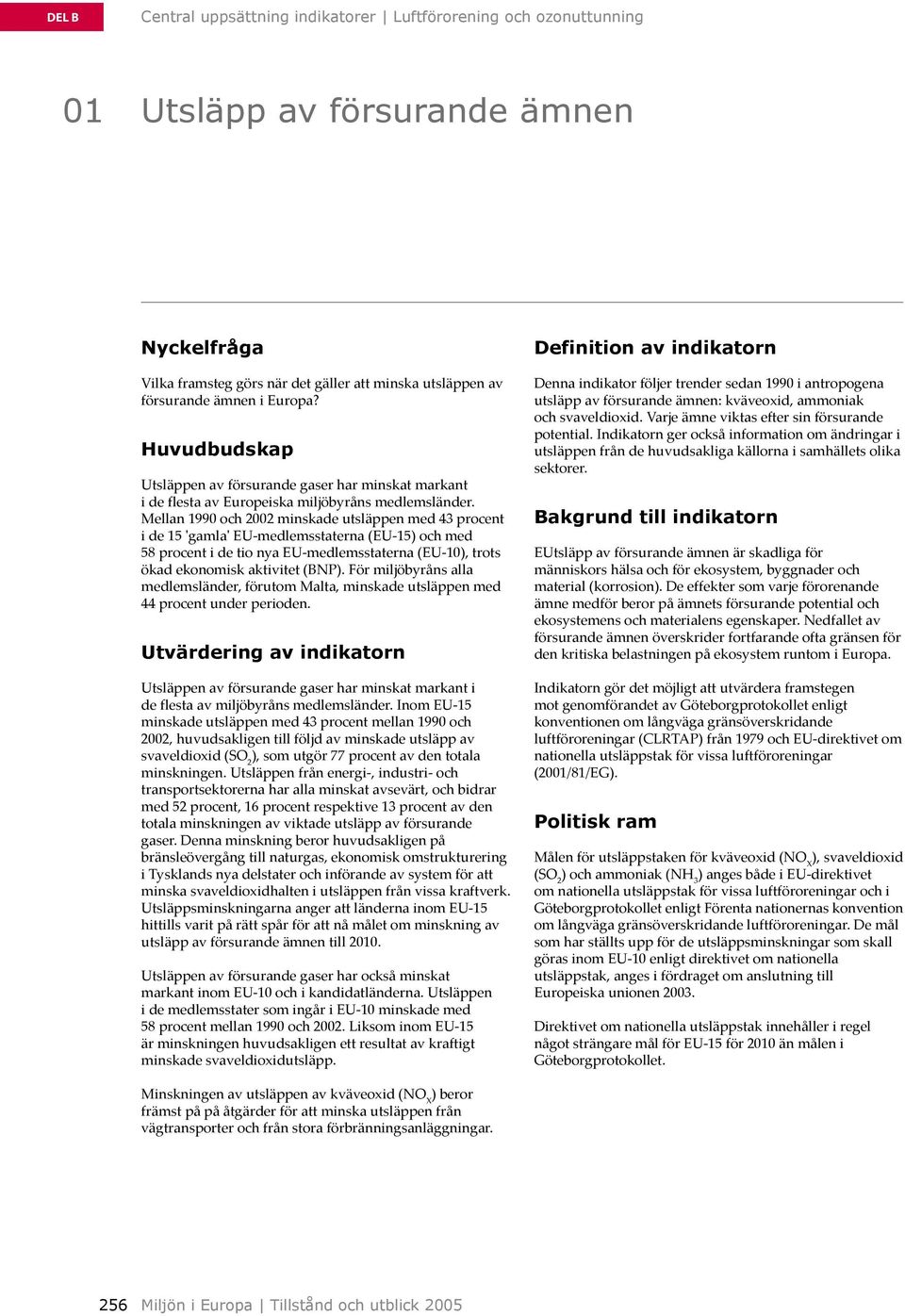 DEL B

Central uppsättning indikatorer | Luftförorening och ozonuttunning

01 Utsläpp av försurande ämnen

Nyckelfråga

Vilka framsteg görs när det gäller att minska utsläppen av försurande ämnen i Europa?

Huvudbudskap

Utsläppen av försurande gaser har minskat markant i de flesta av Europeiska miljöbyråns medlemsländer. Mellan 1990 och 2002 minskade utsläppen med 43 procent i de 15 'gamla' EU-medlemsstaterna (EU-15) och med 58 procent i de tio nya EU-medlemsstaterna (EU-10), trots ökad ekonomisk aktivitet (BNP). För miljöbyråns alla medlemsländer, förutom Malta, minskade utsläppen med 44 procent under perioden.

Utvärdering av indikatorn

Utsläppen av försurande gaser har minskat markant i de flesta av miljöbyråns medlemsländer. Inom EU-15 minskade utsläppen med 43 procent mellan 1990 och 2002, huvudsakligen till följd av minskade utsläpp av svaveldioxid ($SO_2$), som utgör 77 procent av den totala minskningen. Utsläppen från energi-, industri- och transportsektorerna har alla minskat avsevärt, och bidrar med 52 procent, 16 procent respektive 13 procent av den totala minskningen av viktade utsläpp av försurande gaser. Denna minskning beror huvudsakligen på bränsleövergång till naturgas, ekonomisk omstrukturering i Tysklands nya delstater och införande av system för att minska svaveldioxidhalten i utsläppen från vissa kraftverk. Utsläppsminskningarna anger att länderna inom EU-15 hittills varit på rätt spår för att nå målet om minskning av utsläpp av försurande ämnen till 2010.

Utsläppen av försurande gaser har också minskat markant inom EU-10 och i kandidatländerna. Utsläppen i de medlemsstater som ingår i EU-10 minskade med 58 procent mellan 1990 och 2002. Liksom inom EU-15 är minskningen huvudsakligen ett resultat av kraftigt minskade svaveldioxidutsläpp.

Minskningen av utsläppen av kväveoxid ($NO_X$) beror främst på på åtgärder för att minska utsläppen från vägtransporter och från stora förbränningsanläggningar.

Definition av indikatorn

Denna indikator följer trender sedan 1990 i antropogena utsläpp av försurande ämnen: kväveoxid, ammoniak och svaveldioxid. Varje ämne viktas efter sin försurande potential. Indikatorn ger också information om ändringar i utsläppen från de huvudsakliga källorna i samhällets olika sektorer.

Bakgrund till indikatorn

EUtsläpp av försurande ämnen är skadliga för människors hälsa och för ekosystem, byggnader och material (korrosion). De effekter som varje förorenande ämne medför beror på ämnets försurande potential och ekosystemens och materialens egenskaper. Nedfallet av försurande ämnen överskrider fortfarande ofta gränsen för den kritiska belastningen på ekosystem runtom i Europa.

Indikatorn gör det möjligt att utvärdera framstegen mot genomförandet av Göteborgprotokollet enligt konventionen om långväga gränsöverskridande luftföroreningar (CLRTAP) från 1979 och EU-direktivet om nationella utsläppstak för vissa luftföroreningar (2001/81/EG).

Politisk ram

Målen för utsläppstaken för kväveoxid ($NO_X$), svaveldioxid ($SO_2$) och ammoniak ($NH_3$) anges både i EU-direktivet om nationella utsläppstak för vissa luftföroreningar och i Göteborgprotokollet enligt Förenta nationernas konvention om långväga gränsöverskridande luftföroreningar. De mål som har ställts upp för de utsläppsminskningar som skall göras inom EU-10 enligt direktivet om nationella utsläppstak, anges i fördraget om anslutning till Europeiska unionen 2003.

Direktivet om nationella utsläppstak innehåller i regel något strängare mål för EU-15 för 2010 än målen i Göteborgprotokollet.

256 Miljön i Europa | Tillstånd och utblick 2005